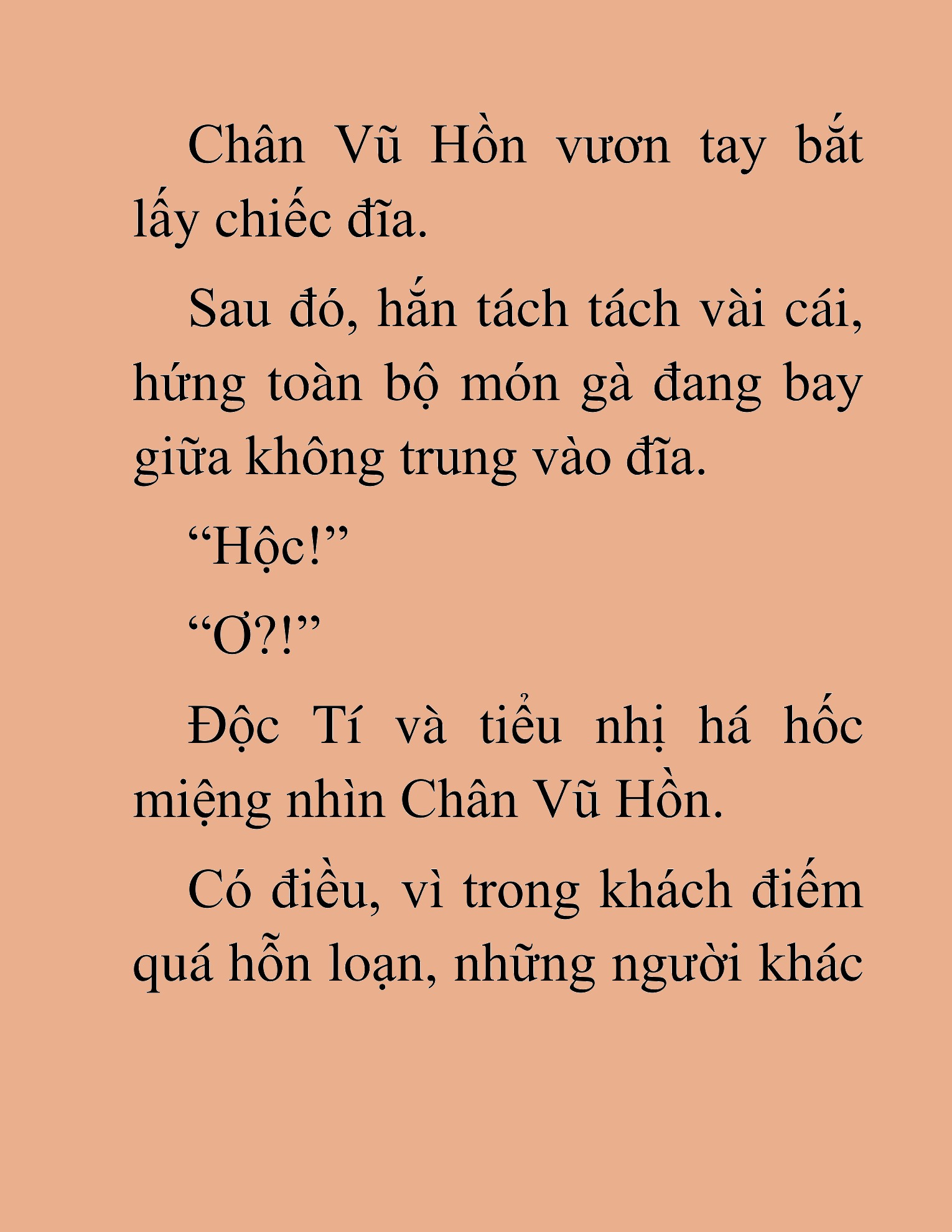 Chân Vũ Hồn vươn tay bắt lấy chiếc đĩa.

Sau đó, hắn tách tách vài cái, hứng toàn bộ món gà đang bay giữa không trung vào đĩa.

“Hộc!”

“Ơ?!”

Độc Tí và tiểu nhị há hốc miệng nhìn Chân Vũ Hồn.

Có điều, vì trong khách điếm quá hỗn loạn, những người khác